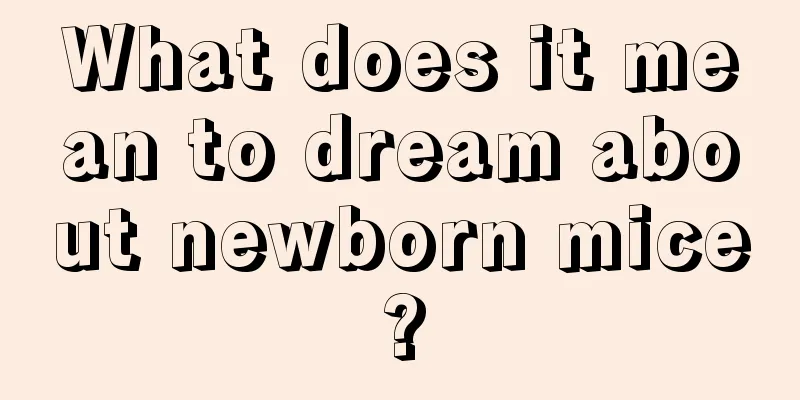 What does it mean to dream about newborn mice?